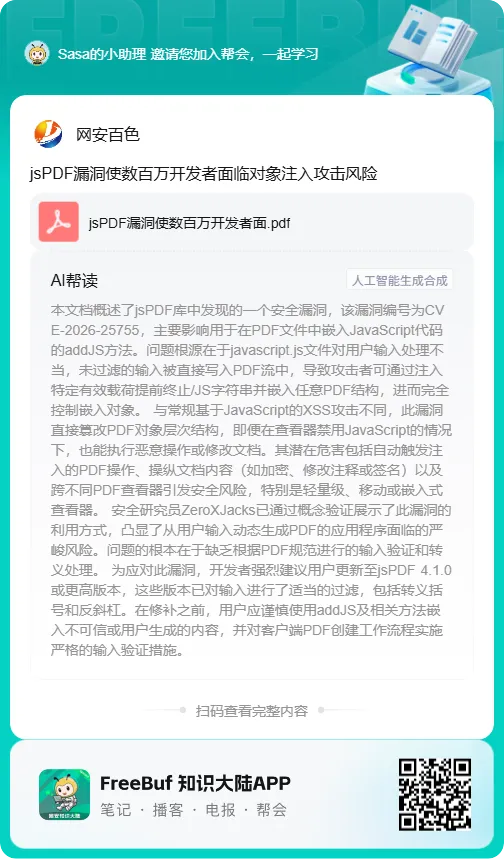 Sasa的小助理 邀请您加入帮会，一起学习

网安百色

jsPDF漏洞使数百万开发者面临对象注入攻击风险

jsPDF漏洞使数百万开发者面.pdf

AI帮读

人工智能生成合成

本文档概述了jsPDF库中发现的一个安全漏洞，该漏洞编号为CVE-2026-25755，主要影响用于在PDF文件中嵌入JavaScript代码的addJS方法。问题根源在于javascript.js文件对用户输入处理不当，未过滤的输入被直接写入PDF流中，导致攻击者可通过注入特定有效载荷提前终止/JS字符串并嵌入任意PDF结构，进而完全控制嵌入对象。 与常规基于JavaScript的XSS攻击不同，此漏洞直接篡改PDF对象层次结构，即便在查看器禁用JavaScript的情况下，也能执行恶意操作或修改文档。其潜在危害包括自动触发注入的PDF操作、操纵文档内容（如加密、修改注释或签名）以及跨不同PDF查看器引发安全风险，特别是轻量级、移动或嵌入式查看器。 安全研究员ZeroXJacks已通过概念验证展示了此漏洞的利用方式，凸显了从用户输入动态生成PDF的应用程序面临的严峻风险。问题的根本在于缺乏根据PDF规范进行的输入验证和转义处理。 为应对此漏洞，开发者强烈建议用户更新至jsPDF 4.1.0或更高版本，这些版本已对输入进行了适当的过滤，包括转义括号和反斜杠。在修补之前，用户应谨慎使用addJS及相关方法嵌入不可信或用户生成的内容，并对客户端PDF创建工作流程实施严格的输入验证措施。

扫码查看完整内容

FreeBuf 知识大陆APP
笔记 · 播客 · 电报 · 帮会